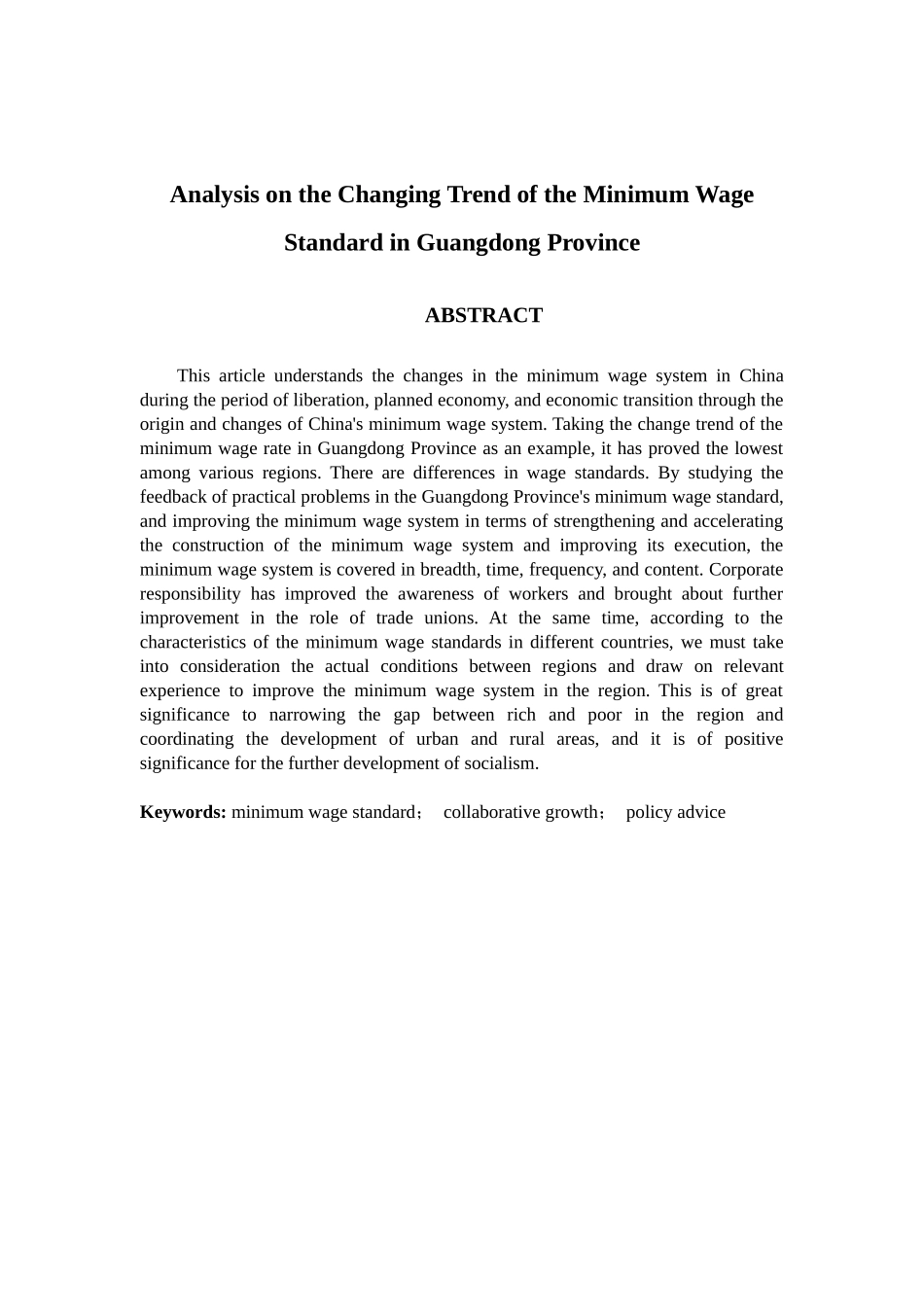 Analysis on the Changing Trend of the Minimum Wage Standard in Guangdong Province

ABSTRACT

This article understands the changes in the minimum wage system in China during the period of liberation, planned economy, and economic transition through the origin and changes of China's minimum wage system. Taking the change trend of the minimum wage rate in Guangdong Province as an example, it has proved the lowest among various regions. There are differences in wage standards. By studying the feedback of practical problems in the Guangdong Province's minimum wage standard, and improving the minimum wage system in terms of strengthening and accelerating the construction of the minimum wage system and improving its execution, the minimum wage system is covered in breadth, time, frequency, and content. Corporate responsibility has improved the awareness of workers and brought about further improvement in the role of trade unions. At the same time, according to the characteristics of the minimum wage standards in different countries, we must take into consideration the actual conditions between regions and draw on relevant experience to improve the minimum wage system in the region. This is of great significance to narrowing the gap between rich and poor in the region and coordinating the development of urban and rural areas, and it is of positive significance for the further development of socialism.

Keywords: minimum wage standard； collaborative growth； policy advice